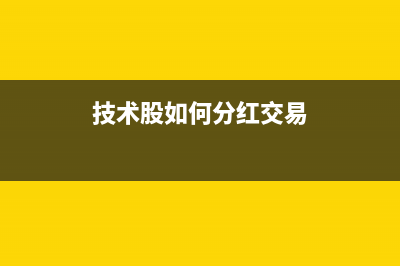 技术股如何分红交易